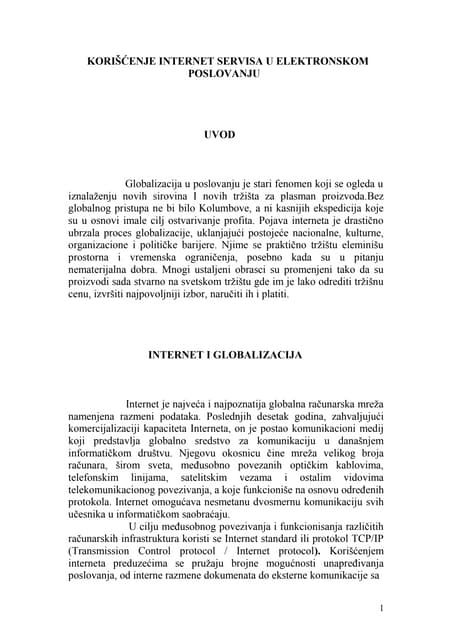 KORIŠĆENJE INTERNET SERVISA U ELEKTRONSKOM POSLOVANJU

UVOD

Globalizacija u poslovanju je stari fenomen koji se ogleda u iznalaženju novih sirovina I novih tržišta za plasman proizvoda.Bez globalnog pristupa ne bi bilo Kolumbove, a ni kasnijih ekspedicija koje su u osnovi imale cilj ostvarivanje profita. Pojava interneta je drastično ubrzala proces globalizacije, uklanjajući postojeće nacionalne, kulturne, organizacione i političke barijere. Njime se praktično tržištu eleminišu prostorna i vremenska ograničenja, posebno kada su u pitanju nematerijalna dobra. Mnogi ustaljeni obrasci su promenjeni tako da su proizvodi sada stvarno na svetskom tržištu gde im je lako odrediti tržišnu cenu, izvršiti najpovoljniji izbor, naručiti ih i platiti.

INTERNET I GLOBALIZACIJA

Internet je najveća i najpoznatija globalna računarska mreža namenjena razmeni podataka. Poslednjih desetak godina, zahvaljujući komercijalizaciji kapaciteta Interneta, on je postao komunikacioni medij koji predstavlja globalno sredstvo za komunikaciju u današnjem informatičkom društvu. Njegovu okosnicu čine mreža velikog broja računara, širom sveta, međusobno povezanih optičkim kablovima, telefonskim linijama, satelitskim vezama i ostalim vidovima telekomunikacionog povezivanja, a koje funkcioniše na osnovu određenih protokola. Internet omogućava nesmetanu dvosmernu komunikaciju svih učesnika u informatičkom saobraćaju.

U cilju međusobnog povezivanja i funkcionisanja različitih računarskih infrastruktura koristi se Internet standard ili protokol TCP/IP (Transmission Control protocol / Internet protocol). Korišćenjem interneta preduzećima se pružaju brojne mogućnosti unapređivanja poslovanja, od interne razmene dokumenata do eksterne komunikacije sa

1